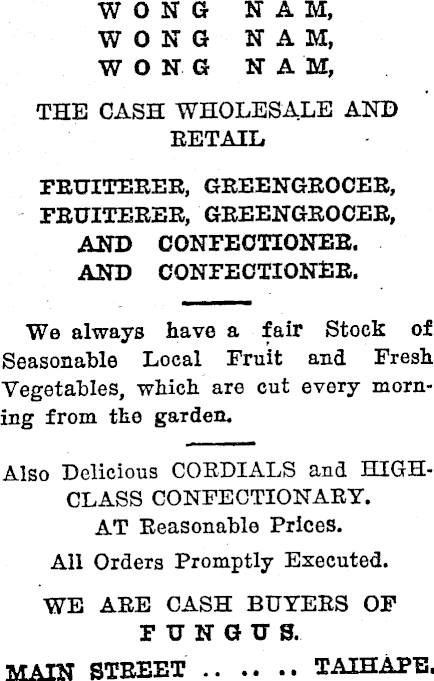 WONG NAM,
WONG NAM,
WONG NAM,

THE CASH WHOLESALE AND RETAIL

FRUITERER, GREENGROCER,
FRUITERER, GREENGROCER,
AND CONFECTIONER.
AND CONFECTIONER.

We always have a fair Stock of Seasonable Local Fruit and Fresh Vegetables, which are cut every morning from the garden.

Also Delicious CORDIALS and HIGH-CLASS CONFECTIONARY.
AT Reasonable Prices.
All Orders Promptly Executed.

WE ARE CASH BUYERS OF
FUNGUS.

MAIN STREET .. .. .. TAIHAPE.